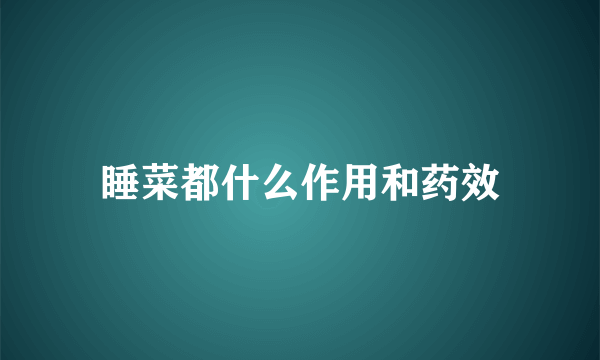 睡菜都什么作用和药效